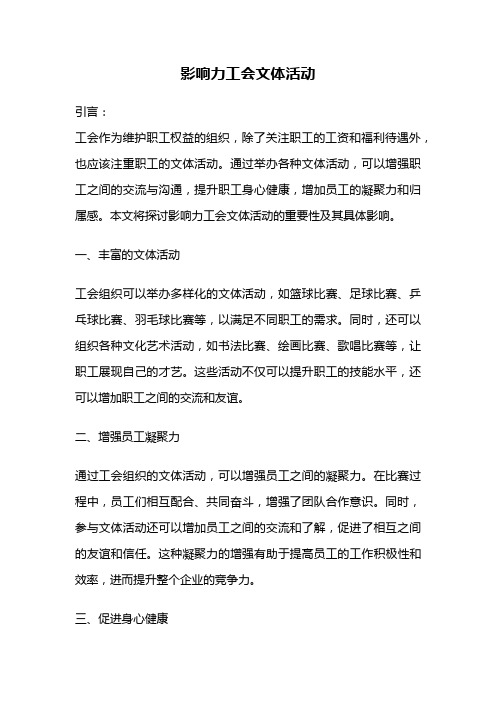 影响力工会文体活动

引言：

工会作为维护职工权益的组织，除了关注职工的工资和福利待遇外，也应该注重职工的文体活动。通过举办各种文体活动，可以增强职工之间的交流与沟通，提升职工身心健康，增加员工的凝聚力和归属感。本文将探讨影响力工会文体活动的重要性及其具体影响。

一、丰富的文体活动

工会组织可以举办多样化的文体活动，如篮球比赛、足球比赛、乒乓球比赛、羽毛球比赛等，以满足不同职工的需求。同时，还可以组织各种文化艺术活动，如书法比赛、绘画比赛、歌唱比赛等，让职工展现自己的才艺。这些活动不仅可以提升职工的技能水平，还可以增加职工之间的交流和友谊。

二、增强员工凝聚力

通过工会组织的文体活动，可以增强员工之间的凝聚力。在比赛过程中，员工们相互配合、共同奋斗，增强了团队合作意识。同时，参与文体活动还可以增加员工之间的交流和了解，促进了相互之间的友谊和信任。这种凝聚力的增强有助于提高员工的工作积极性和效率，进而提升整个企业的竞争力。

三、促进身心健康